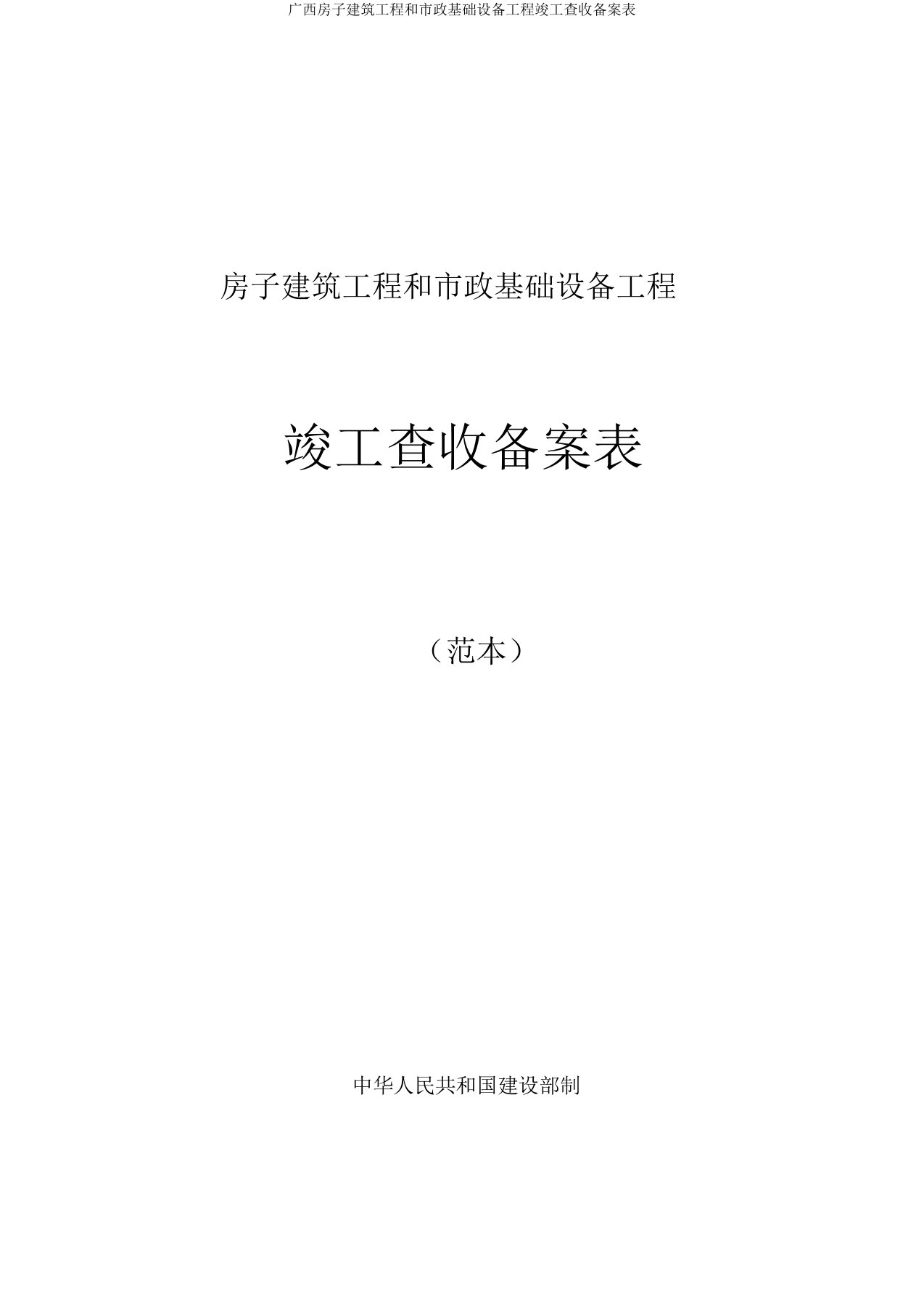 广西房子建筑工程和市政基础设备工程竣工查收备案表

房子建筑工程和市政基础设备工程

竣工查收备案表

（范本）

中华人民共和国建设部制